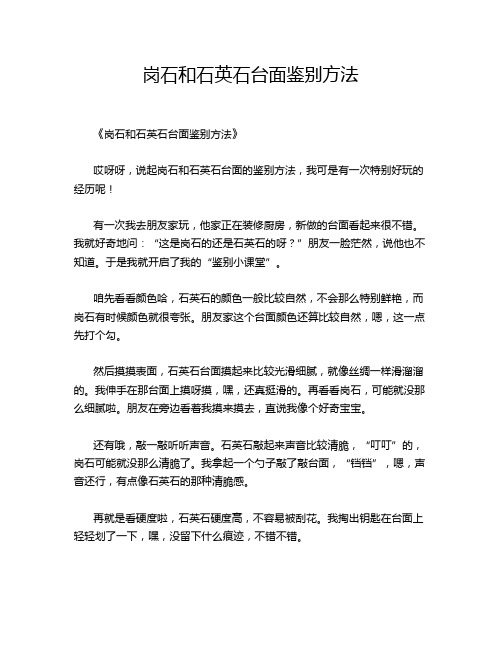 岗石和石英石台面鉴别方法

《岗石和石英石台面鉴别方法》

哎呀呀，说起岗石和石英石台面的鉴别方法，我可是有一次特别好玩的经历呢！

有一次我去朋友家玩，他家正在装修厨房，新做的台面看起来很不错。我就好奇地问：“这是岗石的还是石英石的呀？”朋友一脸茫然，说他也不知道。于是我就开启了我的“鉴别小课堂”。

咱先看看颜色哈，石英石的颜色一般比较自然，不会那么特别鲜艳，而岗石有时候颜色就很夸张。朋友家这个台面颜色还算比较自然，嗯，这一点先打个勾。

然后摸摸表面，石英石台面摸起来比较光滑细腻，就像丝绸一样滑溜溜的。我伸手在那台面上摸呀摸，嘿，还真挺滑的。再看看岗石，可能就没那么细腻啦。朋友在旁边看着我摸来摸去，直说我像个好奇宝宝。

还有哦，敲一敲听听声音。石英石敲起来声音比较清脆，“叮叮”的，岗石可能就没那么清脆了。我拿起一个勺子敲了敲台面，“铛铛”，嗯，声音还行，有点像石英石的那种清脆感。

再就是看硬度啦，石英石硬度高，不容易被刮花。我掏出钥匙在台面上轻轻划了一下，嘿，没留下什么痕迹，不错不错。